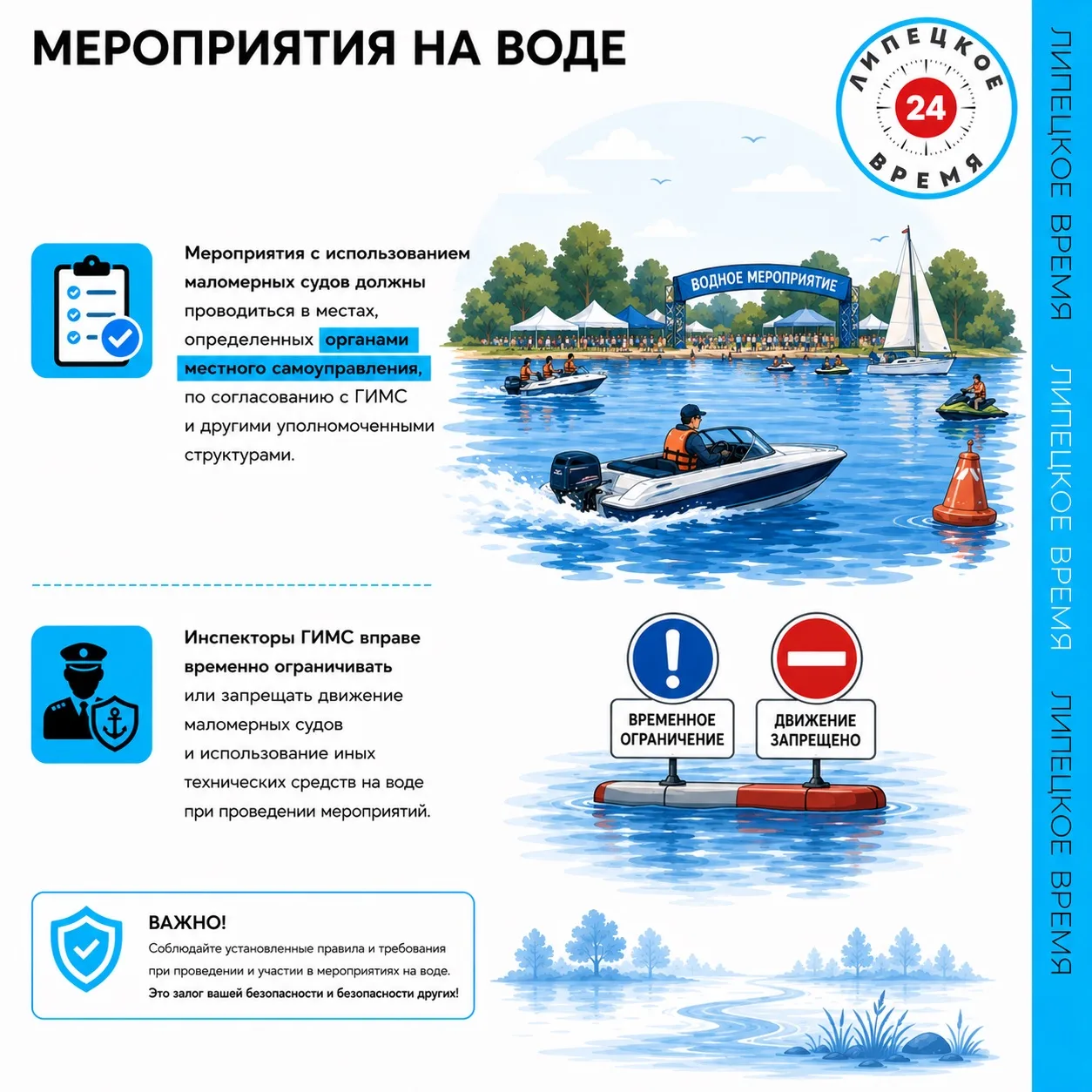 МЕРОПРИЯТИЯ НА ВОДЕ

ЛИПЕЦКОЕ 24 ВРЕМЯ

Мероприятия с использованием маломерных судов должны проводиться в местах, определенных органами местного самоуправления, по согласованию с ГИМС и другими уполномоченными структурами.

ВОДНОЕ МЕРОПРИЯТИЕ

Инспекторы ГИМС вправе временно ограничивать или запрещать движение маломерных судов и использование иных технических средств на воде при проведении мероприятий.

ВРЕМЕННОЕ ОГРАНИЧЕНИЕ

ДВИЖЕНИЕ ЗАПРЕЩЕНО

ВАЖНО!
Соблюдайте установленные правила и требования при проведении и участии в мероприятиях на воде.
Это залог вашей безопасности и безопасности других!

ЛИПЕЦКОЕ ВРЕМЯ ЛИПЕЦКОЕ ВРЕМЯ ЛИПЕЦКОЕ ВРЕМЯ